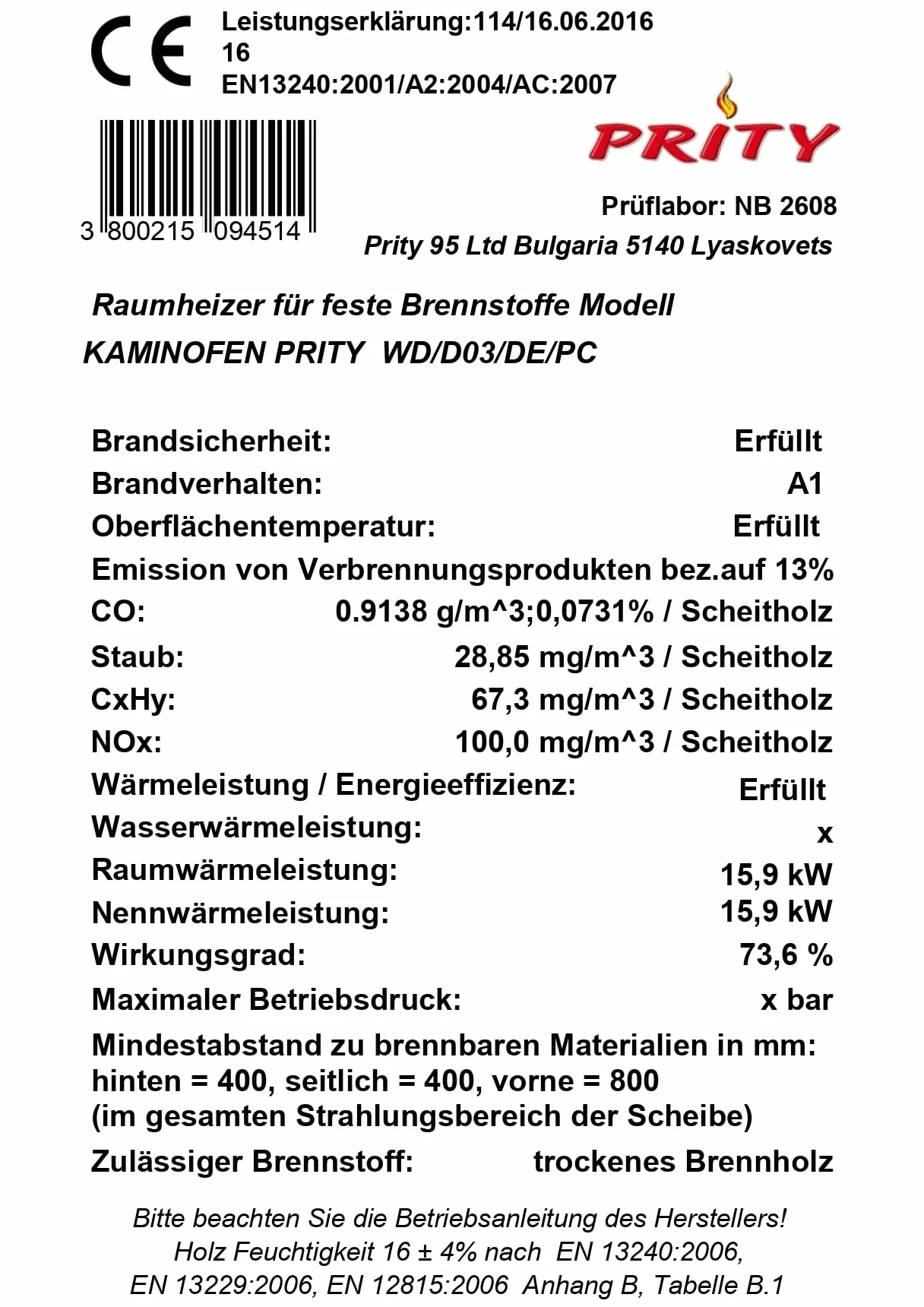 CE
Leistungserklärung:114/16.06.2016
16
EN13240:2001/A2:2004/AC:2007

3 800215 094514

PRITY

Prüflabor: NB 2608
Prity 95 Ltd Bulgaria 5140 Lyaskovets

Raumheizer für feste Brennstoffe Modell
KAMINOFEN PRITY WD/D03/DE/PC

Brandsicherheit: Erfüllt
Brandverhalten: A1
Oberflächentemperatur: Erfüllt
Emission von Verbrennungsprodukten bez.auf 13%
CO: 0.9138 g/m^3;0,0731% / Scheitholz
Staub: 28,85 mg/m^3 / Scheitholz
CxHy: 67,3 mg/m^3 / Scheitholz
NOx: 100,0 mg/m^3 / Scheitholz
Wärmeleistung / Energieeffizienz: Erfüllt
Wasserwärmeleistung: x
Raumwärmeleistung: 15,9 kW
Nennwärmeleistung: 15,9 kW
Wirkungsgrad: 73,6 %
Maximaler Betriebsdruck: x bar
Mindestabstand zu brennbaren Materialien in mm:
hinten = 400, seitlich = 400, vorne = 800
(im gesamten Strahlungsbereich der Scheibe)
Zulässiger Brennstoff: trockenes Brennholz

Bitte beachten Sie die Betriebsanleitung des Herstellers!
Holz Feuchtigkeit 16 ± 4% nach EN 13240:2006,
EN 13229:2006, EN 12815:2006 Anhang B, Tabelle B.1